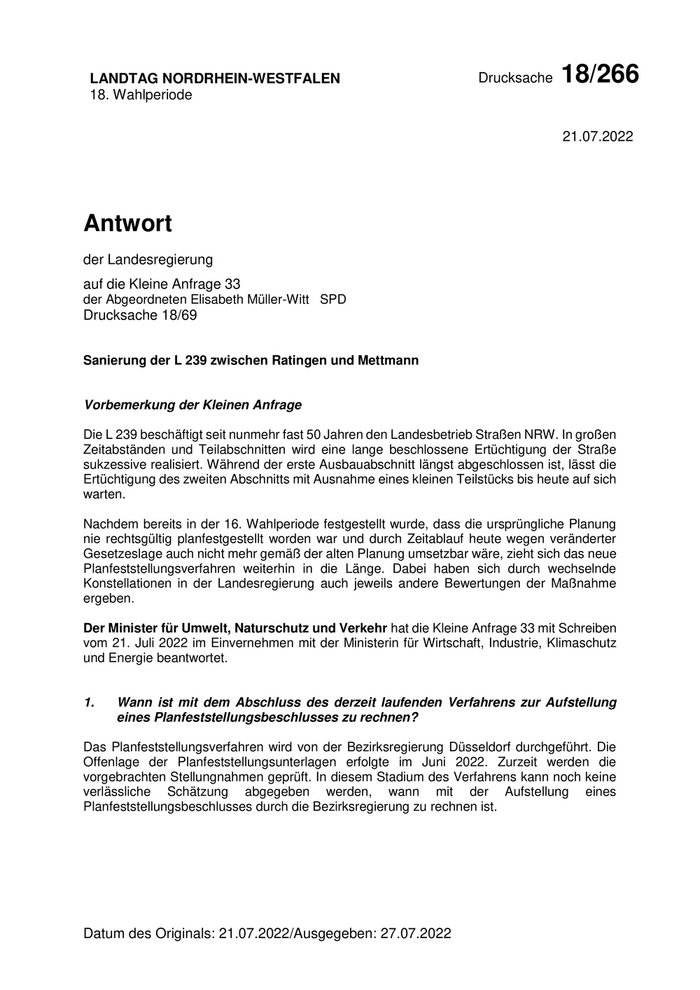 LANDTAG NORDRHEIN-WESTFALEN
18. Wahlperiode

Drucksache 18/266

21.07.2022

Antwort

der Landesregierung

auf die Kleine Anfrage 33
der Abgeordneten Elisabeth Müller-Witt SPD
Drucksache 18/69

Sanierung der L 239 zwischen Ratingen und Mettmann

Vorbemerkung der Kleinen Anfrage

Die L 239 beschäftigt seit nunmehr fast 50 Jahren den Landesbetrieb Straßen NRW. In großen Zeitabständen und Teilabschnitten wird eine lange beschlossene Ertüchtigung der Straße sukzessive realisiert. Während der erste Ausbauabschnitt längst abgeschlossen ist, lässt die Ertüchtigung des zweiten Abschnitts mit Ausnahme eines kleinen Teilstücks bis heute auf sich warten.

Nachdem bereits in der 16. Wahlperiode festgestellt wurde, dass die ursprüngliche Planung nie rechtsgültig planfestgestellt worden war und durch Zeitablauf heute wegen veränderter Gesetzeslage auch nicht mehr gemäß der alten Planung umsetzbar wäre, zieht sich das neue Planfeststellungsverfahren weiterhin in die Länge. Dabei haben sich durch wechselnde Konstellationen in der Landesregierung auch jeweils andere Bewertungen der Maßnahme ergeben.

Der Minister für Umwelt, Naturschutz und Verkehr hat die Kleine Anfrage 33 mit Schreiben vom 21. Juli 2022 im Einvernehmen mit der Ministerin für Wirtschaft, Industrie, Klimaschutz und Energie beantwortet.

1. Wann ist mit dem Abschluss des derzeit laufenden Verfahrens zur Aufstellung eines Planfeststellungsbeschlusses zu rechnen?

Das Planfeststellungsverfahren wird von der Bezirksregierung Düsseldorf durchgeführt. Die Offenlage der Planfeststellungsunterlagen erfolgte im Juni 2022. Zurzeit werden die vorgebrachten Stellungnahmen geprüft. In diesem Stadium des Verfahrens kann noch keine verlässliche Schätzung abgegeben werden, wann mit der Aufstellung eines Planfeststellungsbeschlusses durch die Bezirksregierung zu rechnen ist.

Datum des Originals: 21.07.2022/Ausgegeben: 27.07.2022